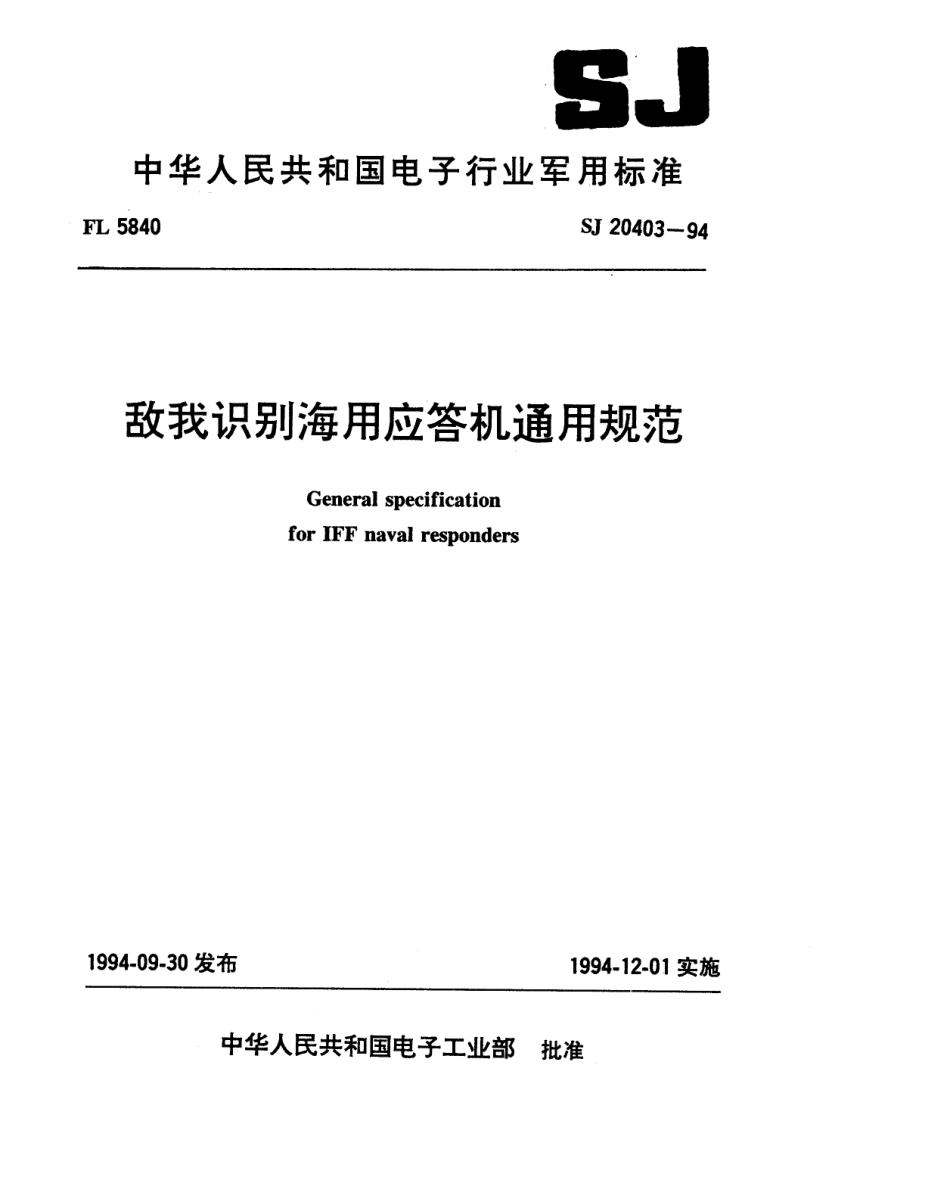 SJ

中华人民共和国电子行业军用标准

FL 5840

SJ 20403—94

敌我识别海用应答机通用规范

General specification
for IFF naval responders

1994-09-30 发布

1994-12-01 实施

中华人民共和国电子工业部 批准